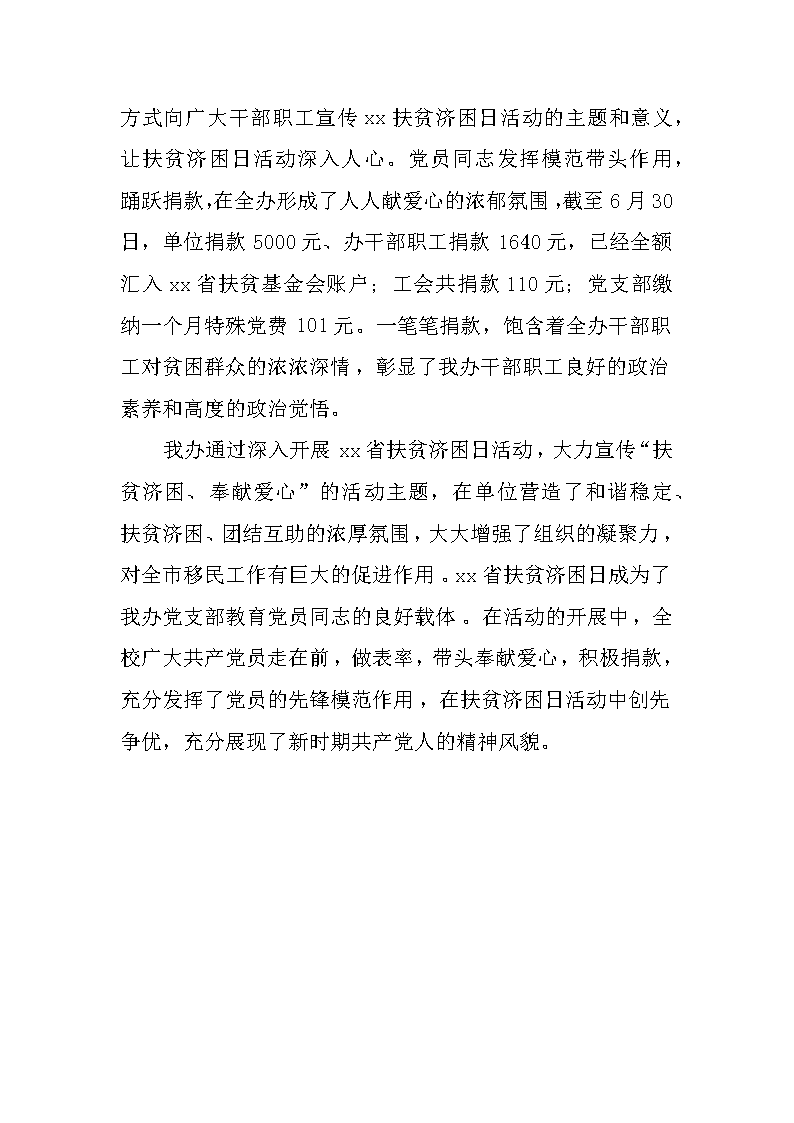 方式向广大干部职工宣传 xx 扶贫济困日活动的主题和意义，让扶贫济困日活动深入人心。党员同志发挥模范带头作用，踊跃捐款，在全办形成了人人献爱心的浓郁氛围，截至 6 月 30 日，单位捐款 5000 元、办干部职工捐款 1640 元，已经全额汇入 xx 省扶贫基金会账户；工会共捐款 110 元；党支部缴纳一个月特殊党费 101 元。一笔笔捐款，饱含着全办干部职工对贫困群众的浓浓深情，彰显了我办干部职工良好的政治素养和高度的政治觉悟。

我办通过深入开展 xx 省扶贫济困日活动，大力宣传“扶贫济困、奉献爱心”的活动主题，在单位营造了和谐稳定、扶贫济困、团结互助的浓厚氛围，大大增强了组织的凝聚力，对全市移民工作有巨大的促进作用。xx 省扶贫济困日成为了我办党支部教育党员同志的良好载体。在活动的开展中，全校广大共产党员走在前，做表率，带头奉献爱心，积极捐款，充分发挥了党员的先锋模范作用，在扶贫济困日活动中创先争优，充分展现了新时期共产党人的精神风貌。